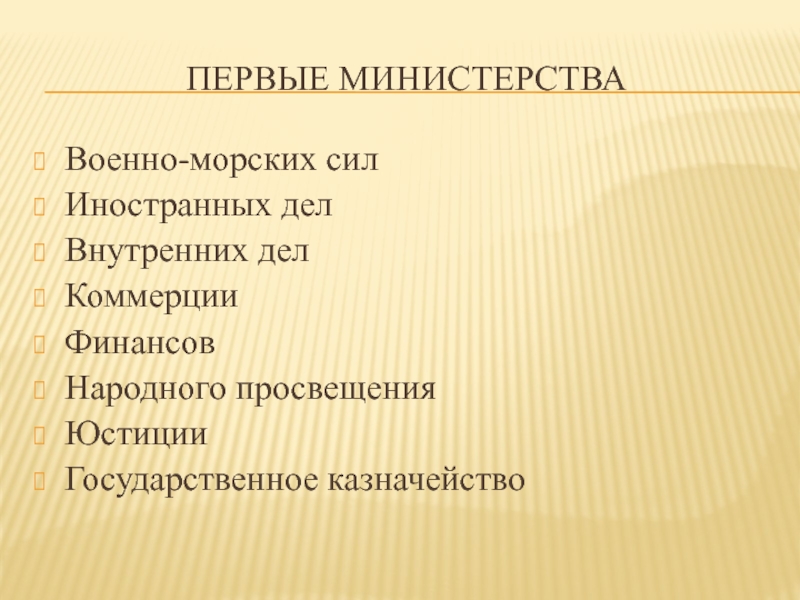 ПЕРВЫЕ МИНИСТЕРСТВА

Военно-морских сил
Иностранных дел
Внутренних дел
Коммерции
Финансов
Народного просвещения
Юстиции
Государственное казначейство